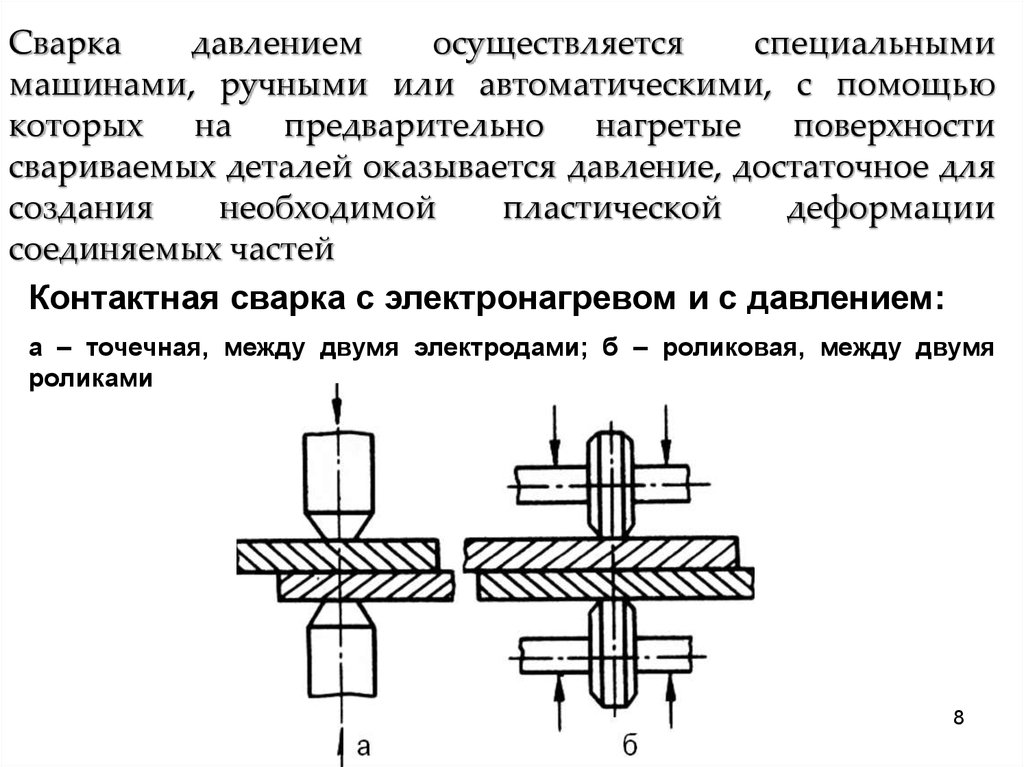 Сварка давлением осуществляется специальными машинами, ручными или автоматическими, с помощью которых на предварительно нагретые поверхности свариваемых деталей оказывается давление, достаточное для создания необходимой пластической деформации соединяемых частей

Контактная сварка с электронагревом и с давлением:

а – точечная, между двумя электродами; б – роликовая, между двумя роликами

а

б

8